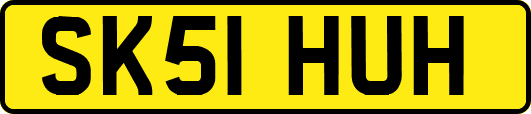 SK51 HUH